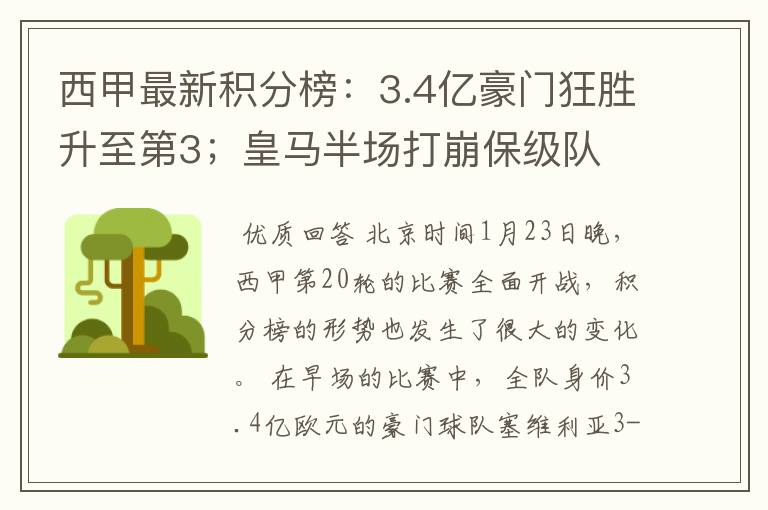 西甲最新积分榜：3.4亿豪门狂胜升至第3；皇马半场打崩保级队

优质回答 北京时间1月23日晚，西甲第20轮的比赛全面开战，积分榜的形势也发生了很大的变化。 在早场的比赛中，全队身价3.4亿欧元的豪门球队塞维利亚3-